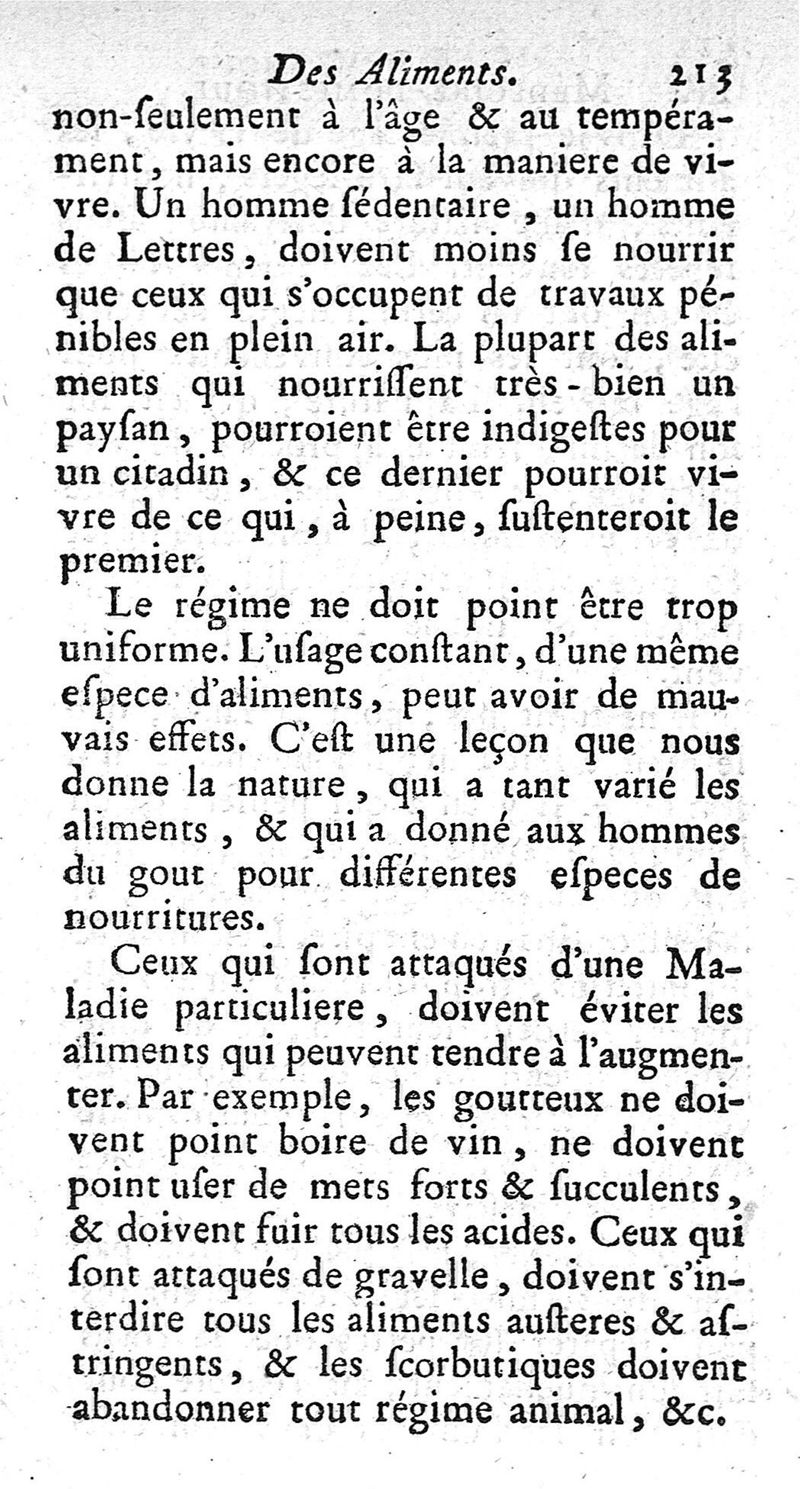 Des Aliments. 213

non-ſeulement à l'âge & au tempérament, mais encore à la maniere de vivre. Un homme ſédentaire, un homme de Lettres, doivent moins ſe nourrir que ceux qui s'occupent de travaux pénibles en plein air. La plupart des aliments qui nourriſſent très-bien un payſan, pourroient être indigeſtes pour un citadin, & ce dernier pourroit vivre de ce qui, à peine, ſuſtenteroit le premier.

Le régime ne doit point être trop uniforme. L'uſage conſtant, d'une même eſpece d'aliments, peut avoir de mauvais effets. C'eſt une leçon que nous donne la nature, qui a tant varié les aliments, & qui a donné aux hommes du gout pour différentes eſpeces de nourritures.

Ceux qui ſont attaqués d'une Maladie particuliere, doivent éviter les aliments qui peuvent tendre à l'augmenter. Par exemple, les goutteux ne doivent point boire de vin, ne doivent point uſer de mets forts & ſucculents, & doivent fuir tous les acides. Ceux qui ſont attaqués de gravelle, doivent s'interdire tous les aliments auſteres & aſtringents, & les ſcorbutiques doivent abandonner tout régime animal, &c.